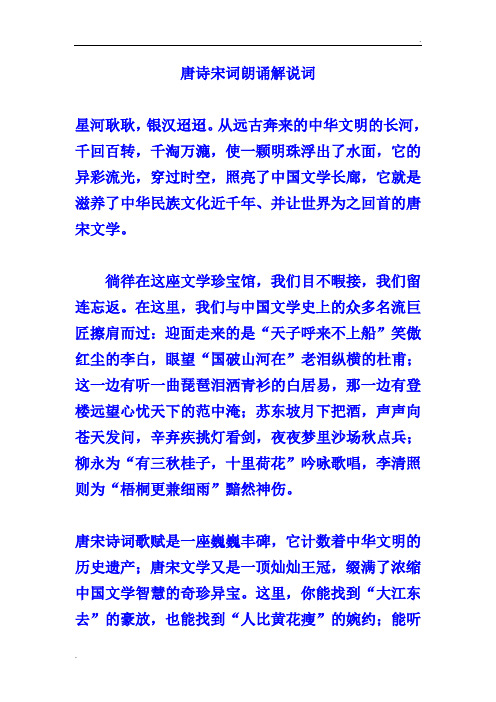 唐诗宋词朗诵解说词

星河耿耿，银汉迢迢。从远古奔来的中华文明的长河，千回百转，千淘万漉，使一颗明珠浮出了水面，它的异彩流光，穿过时空，照亮了中国文学长廊，它就是滋养了中华民族文化近千年、并让世界为之回首的唐宋文学。

徜徉在这座文学珍宝馆，我们目不暇接，我们留连忘返。在这里，我们与中国文学史上的众多名流巨匠擦肩而过：迎面走来的是“天子呼来不上船”笑傲红尘的李白，眼望“国破山河在”老泪纵横的杜甫；这一边有听一曲琵琶泪洒青衫的白居易，那一边有登楼远望心忧天下的范中淹；苏东坡月下把酒，声声向苍天发问，辛弃疾挑灯看剑，夜夜梦里沙场秋点兵；柳永为“有三秋桂子，十里荷花”吟咏歌唱，李清照则为“梧桐更兼细雨”黯然神伤。

唐宋诗词歌赋是一座巍巍丰碑，它计数着中华文明的历史遗产；唐宋文学又是一顶灿灿王冠，缀满了浓缩中国文学智慧的奇珍异宝。这里，你能找到“大江东去”的豪放，也能找到“人比黄花瘦”的婉约；能听